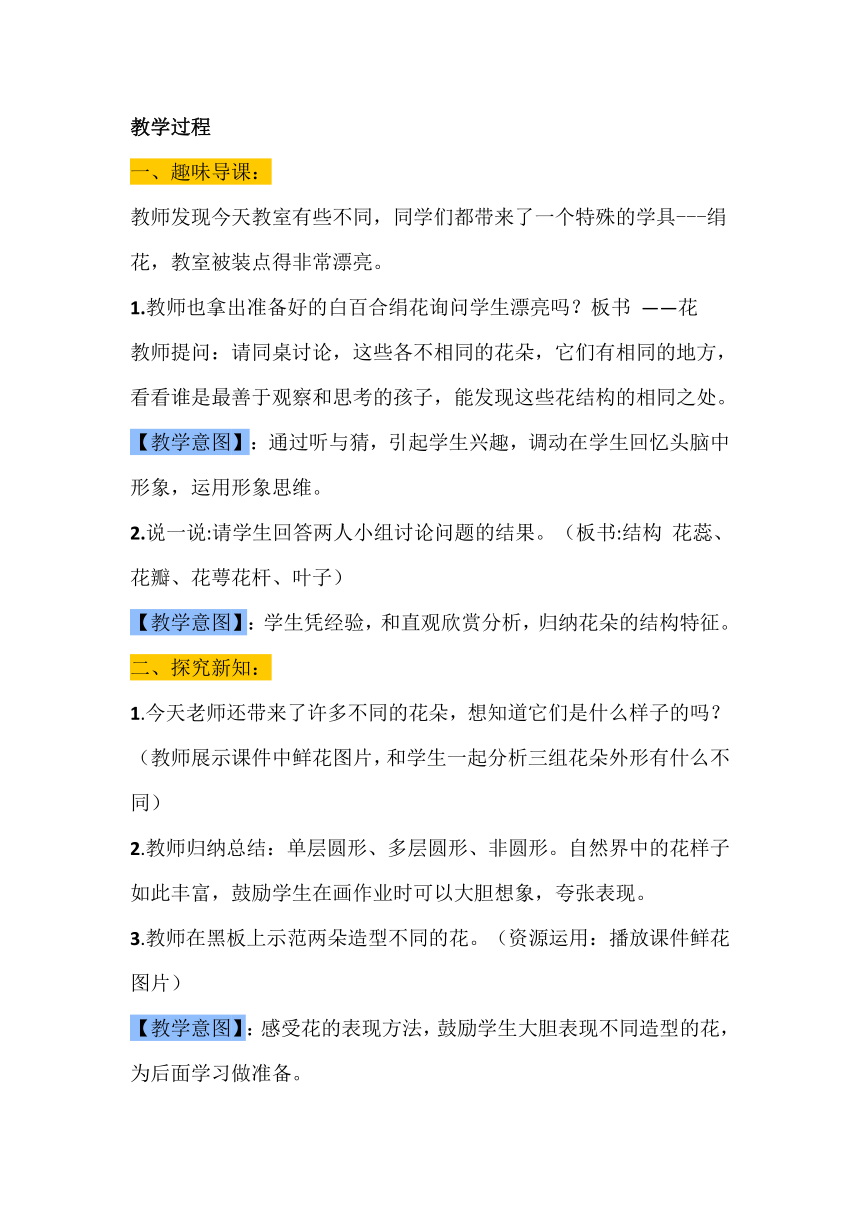 教学过程

一、趣味导课：

教师发现今天教室有些不同，同学们都带来了一个特殊的学具---绢花，教室被装点得非常漂亮。

1.教师也拿出准备好的白百合绢花询问学生漂亮吗？板书 ——花

教师提问：请同桌讨论，这些各不相同的花朵，它们有相同的地方，看看谁是最善于观察和思考的孩子，能发现这些花结构的相同之处。

【教学意图】：通过听与猜，引起学生兴趣，调动在学生回忆头脑中形象，运用形象思维。

2.说一说:请学生回答两人小组讨论问题的结果。（板书:结构 花蕊、花瓣、花萼花杆、叶子）

【教学意图】：学生凭经验，和直观欣赏分析，归纳花朵的结构特征。

二、探究新知：

1.今天老师还带来了许多不同的花朵，想知道它们是什么样子的吗？（教师展示课件中鲜花图片，和学生一起分析三组花朵外形有什么不同）

2.教师归纳总结：单层圆形、多层圆形、非圆形。自然界中的花样子如此丰富，鼓励学生在画作业时可以大胆想象，夸张表现。

3.教师在黑板上示范两朵造型不同的花。（资源运用：播放课件鲜花图片）

【教学意图】：感受花的表现方法，鼓励学生大胆表现不同造型的花，为后面学习做准备。